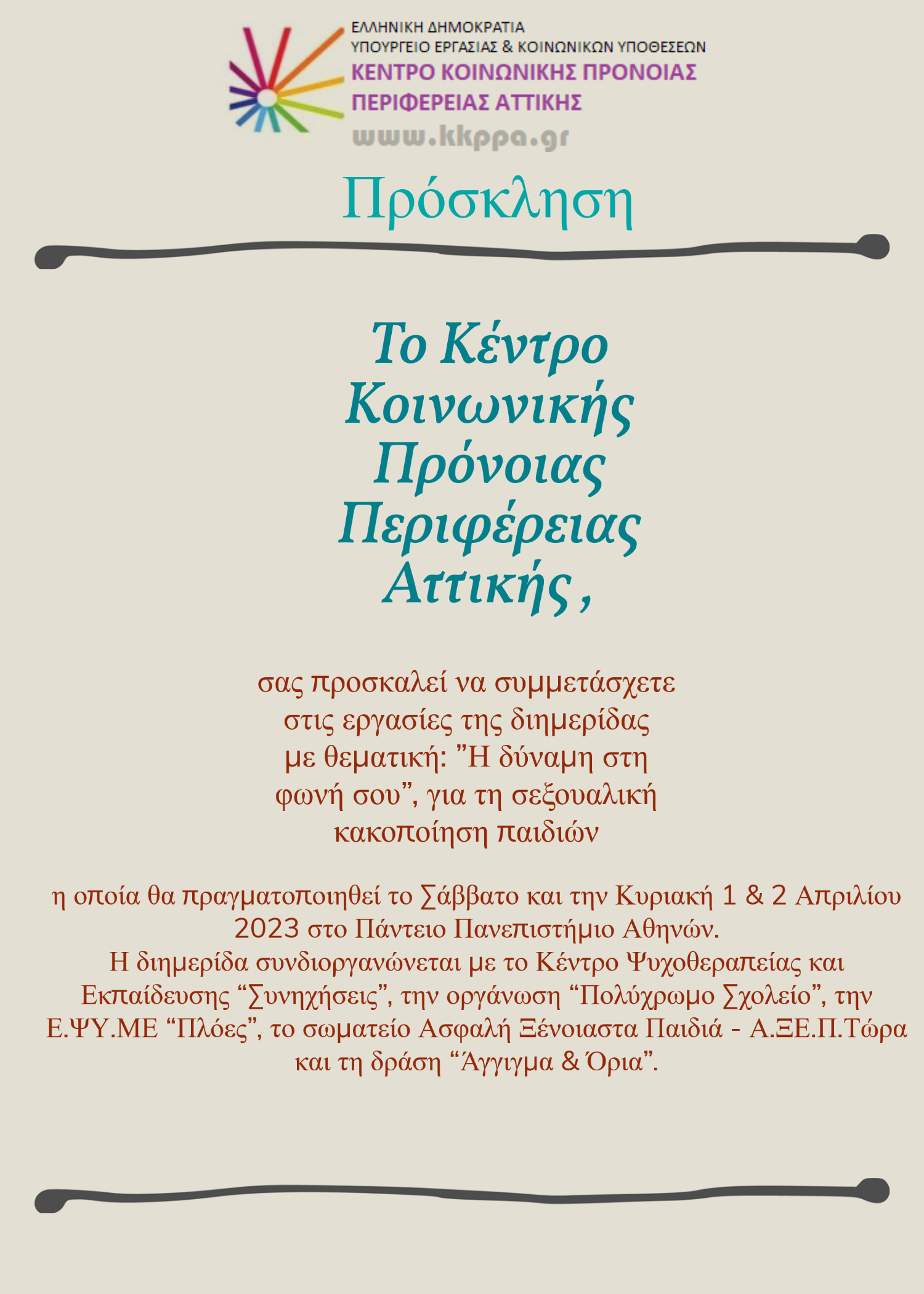 ΕΛΛΗΝΙΚΗ ΔΗΜΟΚΡΑΤΙΑ
ΥΠΟΥΡΓΕΙΟ ΕΡΓΑΣΙΑΣ & ΚΟΙΝΩΝΙΚΩΝ ΥΠΟΘΕΣΕΩΝ
ΚΕΝΤΡΟ ΚΟΙΝΩΝΙΚΗΣ ΠΡΟΝΟΙΑΣ
ΠΕΡΙΦΕΡΕΙΑΣ ΑΤΤΙΚΗΣ
www.kkppa.gr

Πρόσκληση

Το Κέντρο Κοινωνικής Πρόνοιας Περιφέρειας Αττικής ,

σας προσκαλεί να συμμετάσχετε στις εργασίες της διημερίδας με θεματική: ”Η δύναμη στη φωνή σου”, για τη σεξουαλική κακοποίηση παιδιών

η οποία θα πραγματοποιηθεί το Σάββατο και την Κυριακή 1 & 2 Απριλίου 2023 στο Πάντειο Πανεπιστήμιο Αθηνών.
Η διημερίδα συνδιοργανώνεται με το Κέντρο Ψυχοθεραπείας και Εκπαίδευσης “Συνηχήσεις”, την οργάνωση “Πολύχρωμο Σχολείο”, την Ε.ΨΥ.ΜΕ “Πλόες”, το σωματείο Ασφαλή Ξένοιαστα Παιδιά - Α.ΞΕ.Π.Τώρα και τη δράση “Άγγιγμα & Όρια”.